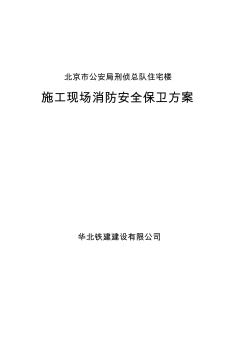 北京市公安局刑侦总队住宅楼

施工现场消防安全保卫方案

华北铁建建设有限公司